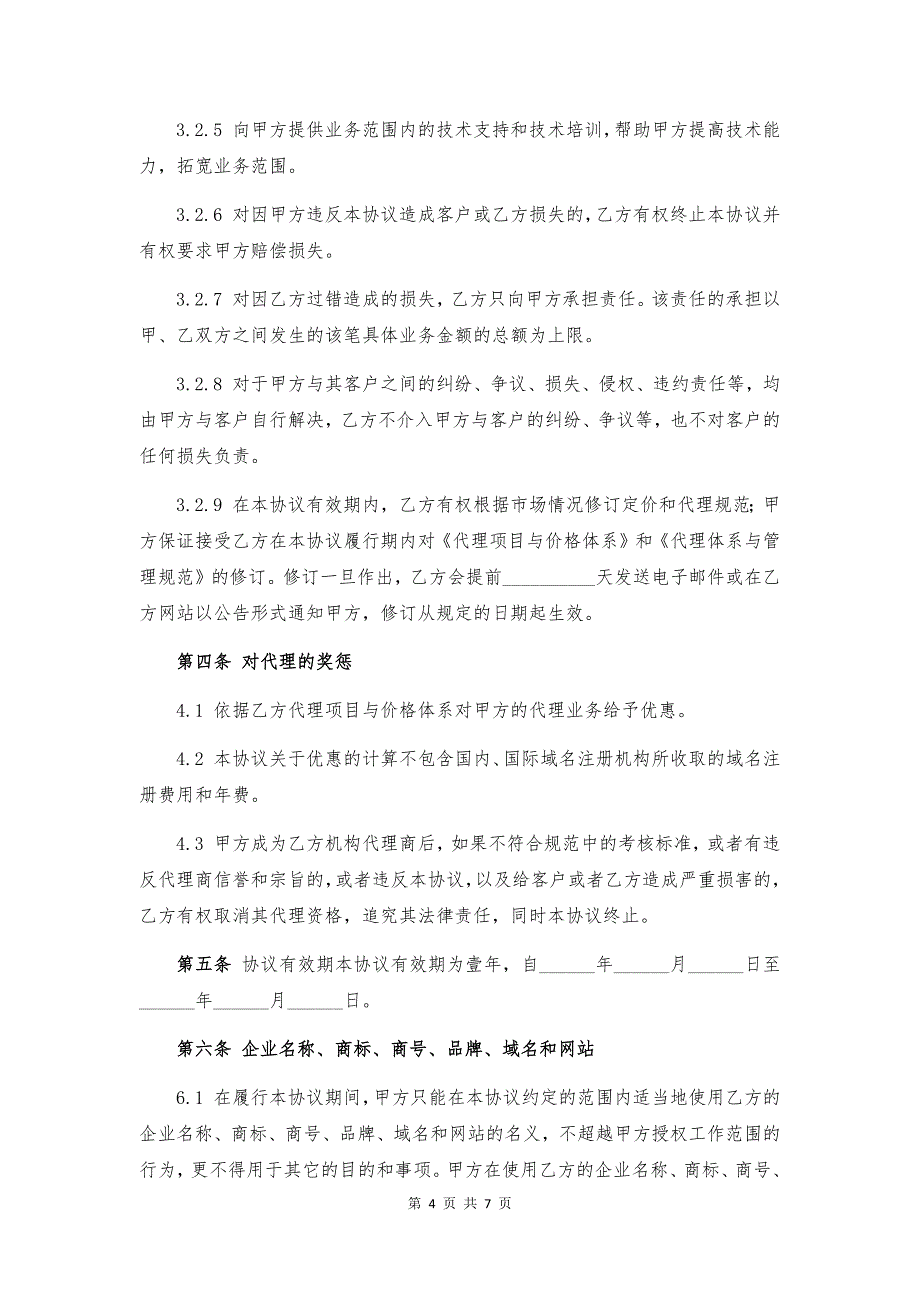 3.2.5 向甲方提供业务范围内的技术支持和技术培训，帮助甲方提高技术能力，拓宽业务范围。

3.2.6 对因甲方违反本协议造成客户或乙方损失的，乙方有权终止本协议并有权要求甲方赔偿损失。

3.2.7 对因乙方过错造成的损失，乙方只向甲方承担责任。该责任的承担以甲、乙双方之间发生的该笔具体业务金额的总额为上限。

3.2.8 对于甲方与其客户之间的纠纷、争议、损失、侵权、违约责任等，均由甲方与客户自行解决，乙方不介入甲方与客户的纠纷、争议等，也不对客户的任何损失负责。

3.2.9 在本协议有效期内，乙方有权根据市场情况修订定价和代理规范；甲方保证接受乙方在本协议履行期内对《代理项目与价格体系》和《代理体系与管理规范》的修订。修订一旦作出，乙方会提前__________天发送电子邮件或在乙方网站以公告形式通知甲方，修订从规定的日期起生效。

第四条 对代理的奖惩

4.1 依据乙方代理项目与价格体系对甲方的代理业务给予优惠。

4.2 本协议关于优惠的计算不包含国内、国际域名注册机构所收取的域名注册费用和年费。

4.3 甲方成为乙方机构代理商后，如果不符合规范中的考核标准，或者有违反代理商信誉和宗旨的，或者违反本协议，以及给客户或者乙方造成严重损害的，乙方有权取消其代理资格，追究其法律责任，同时本协议终止。

第五条 协议有效期本协议有效期为壹年，自______年______月______日至______年______月______日。

第六条 企业名称、商标、商号、品牌、域名和网站

6.1 在履行本协议期间，甲方只能在本协议约定的范围内适当地使用乙方的企业名称、商标、商号、品牌、域名和网站的名义，不超越甲方授权工作范围的行为，更不得用于其它的目的和事项。甲方在使用乙方的企业名称、商标、商号、

第 4 页 共 7 页